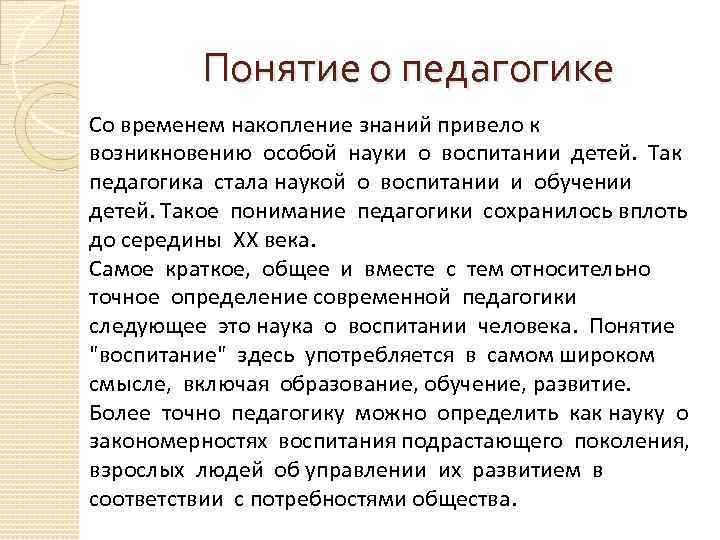 Понятие о педагогике

Со временем накопление знаний привело к возникновению особой науки о воспитании детей. Так педагогика стала наукой о воспитании и обучении детей. Такое понимание педагогики сохранилось вплоть до середины XX века.
Самое краткое, общее и вместе с тем относительно точное определение современной педагогики следующее это наука о воспитании человека. Понятие "воспитание" здесь употребляется в самом широком смысле, включая образование, обучение, развитие.
Более точно педагогику можно определить как науку о закономерностях воспитания подрастающего поколения, взрослых людей об управлении их развитием в соответствии с потребностями общества.